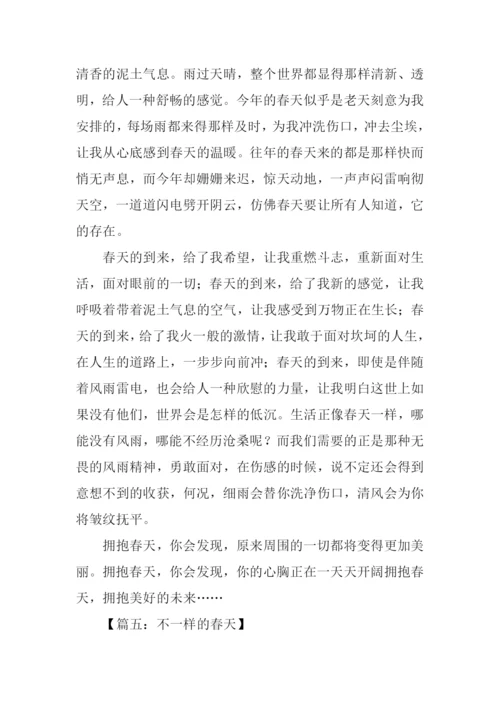 清香的泥土气息。雨过天晴，整个世界都显得那样清新、透明，给人一种舒畅的感觉。今年的春天似乎是老天刻意为我安排的，每场雨都来得那样及时，为我冲洗伤口，冲去尘埃，让我从心底感到春天的温暖。往年的春天来的都是那样快而悄无声息，而今年却姗姗来迟，惊天动地，一声声闷雷响彻天空，一道道闪电劈开阴云，仿佛春天要让所有人知道，它的存在。

春天的到来，给了我希望，让我重燃斗志，重新面对生活，面对眼前的一切；春天的到来，给了我新的感觉，让我呼吸着带着泥土气息的空气，让我感受到万物正在生长；春天的到来，给了我火一般的激情，让我敢于面对坎坷的人生，在人生的道路上，一步步向前冲；春天的到来，即使是伴随着风雨雷电，也会给人一种欣慰的力量，让我明白这世上如果没有他们，世界会是怎样的低沉。生活正像春天一样，哪能没有风雨，哪能不经历沧桑呢？而我们需要的正是那种无畏的风雨精神，勇敢面对，在伤感的时候，说不定还会得到意想不到的收获，何况，细雨会替你洗净伤口，清风会为你将皱纹抚平。

拥抱春天，你会发现，原来周围的一切都将变得更加美丽。拥抱春天，你会发现，你的心胸正在一天天开阔拥抱春天，拥抱美好的未来……

【篇五：不一样的春天】